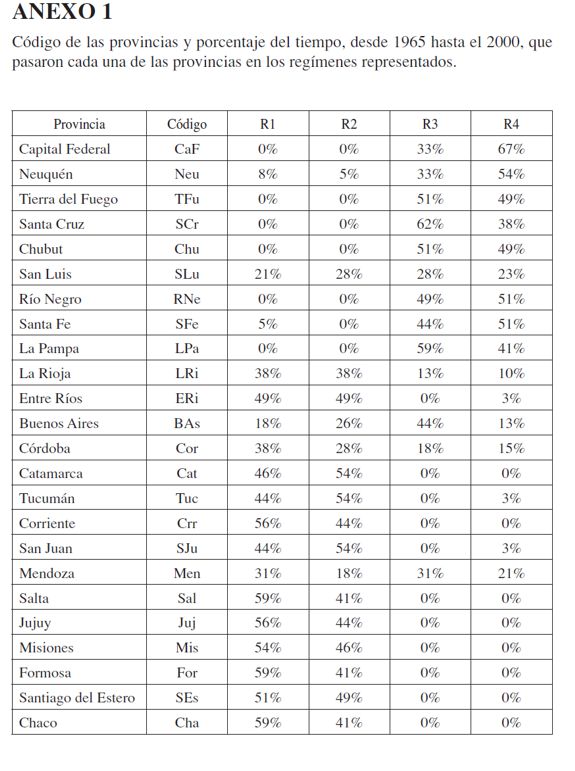 ANEXO 1

Código de las provincias y porcentaje del tiempo, desde 1965 hasta el 2000, que pasaron cada una de las provincias en los regímenes representados.

| Provincia | Código | R1 | R2 | R3 | R4 |
|---|---|---|---|---|---|
| Capital Federal | CaF | 0% | 0% | 33% | 67% |
| Neuquén | Neu | 8% | 5% | 33% | 54% |
| Tierra del Fuego | TFu | 0% | 0% | 51% | 49% |
| Santa Cruz | SCr | 0% | 0% | 62% | 38% |
| Chubut | Chu | 0% | 0% | 51% | 49% |
| San Luis | SLu | 21% | 28% | 28% | 23% |
| Río Negro | RNe | 0% | 0% | 49% | 51% |
| Santa Fe | SFe | 5% | 0% | 44% | 51% |
| La Pampa | LPa | 0% | 0% | 59% | 41% |
| La Rioja | LRi | 38% | 38% | 13% | 10% |
| Entre Ríos | ERi | 49% | 49% | 0% | 3% |
| Buenos Aires | BAs | 18% | 26% | 44% | 13% |
| Córdoba | Cor | 38% | 28% | 18% | 15% |
| Catamarca | Cat | 46% | 54% | 0% | 0% |
| Tucumán | Tuc | 44% | 54% | 0% | 3% |
| Corriente | Crr | 56% | 44% | 0% | 0% |
| San Juan | SJu | 44% | 54% | 0% | 3% |
| Mendoza | Men | 31% | 18% | 31% | 21% |
| Salta | Sal | 59% | 41% | 0% | 0% |
| Jujuy | Juj | 56% | 44% | 0% | 0% |
| Misiones | Mis | 54% | 46% | 0% | 0% |
| Formosa | For | 59% | 41% | 0% | 0% |
| Santiago del Estero | SEs | 51% | 49% | 0% | 0% |
| Chaco | Cha | 59% | 41% | 0% | 0% |